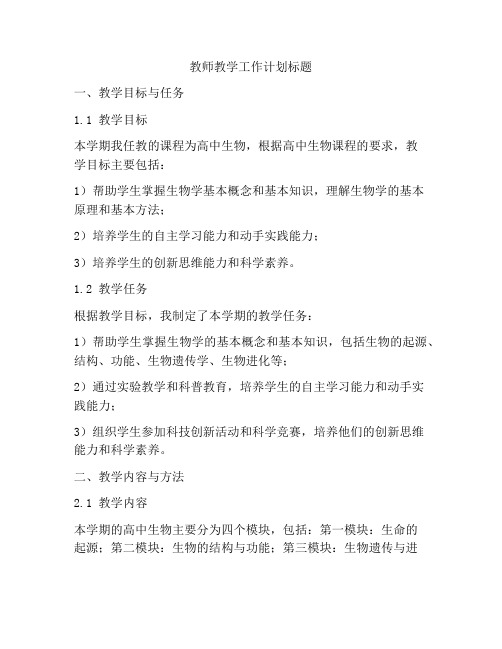 教师教学工作计划标题

一、教学目标与任务

1.1 教学目标

本学期我任教的课程为高中生物，根据高中生物课程的要求，教学目标主要包括：

1）帮助学生掌握生物学基本概念和基本知识，理解生物学的基本原理和基本方法；

2）培养学生的自主学习能力和动手实践能力；

3）培养学生的创新思维能力和科学素养。

1.2 教学任务

根据教学目标，我制定了本学期的教学任务：

1）帮助学生掌握生物学的基本概念和基本知识，包括生物的起源、结构、功能、生物遗传学、生物进化等；

2）通过实验教学和科普教育，培养学生的自主学习能力和动手实践能力；

3）组织学生参加科技创新活动和科学竞赛，培养他们的创新思维能力和科学素养。

二、教学内容与方法

2.1 教学内容

本学期的高中生物主要分为四个模块，包括：第一模块：生命的起源；第二模块：生物的结构与功能；第三模块：生物遗传与进